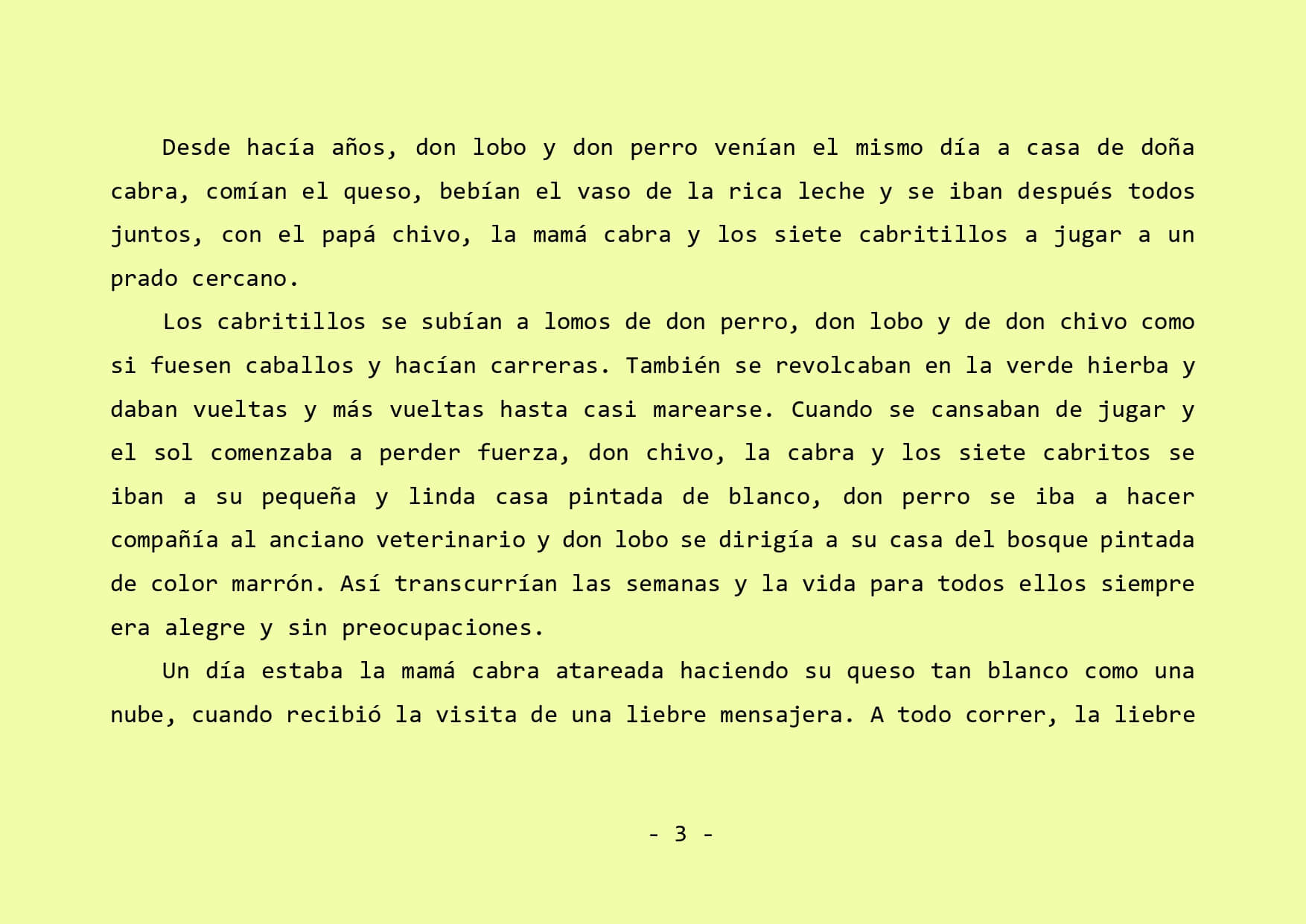 Desde hacía años, don lobo y don perro venían el mismo día a casa de doña cabra, comían el queso, bebían el vaso de la rica leche y se iban después todos juntos, con el papá chivo, la mamá cabra y los siete cabritillos a jugar a un prado cercano.

Los cabritillos se subían a lomos de don perro, don lobo y de don chivo como si fuesen caballos y hacían carreras. También se revolcaban en la verde hierba y daban vueltas y más vueltas hasta casi marearse. Cuando se cansaban de jugar y el sol comenzaba a perder fuerza, don chivo, la cabra y los siete cabritos se iban a su pequeña y linda casa pintada de blanco, don perro se iba a hacer compañía al anciano veterinario y don lobo se dirigía a su casa del bosque pintada de color marrón. Así transcurrían las semanas y la vida para todos ellos siempre era alegre y sin preocupaciones.

Un día estaba la mamá cabra atareada haciendo su queso tan blanco como una nube, cuando recibió la visita de una liebre mensajera. A todo correr, la liebre

- 3 -